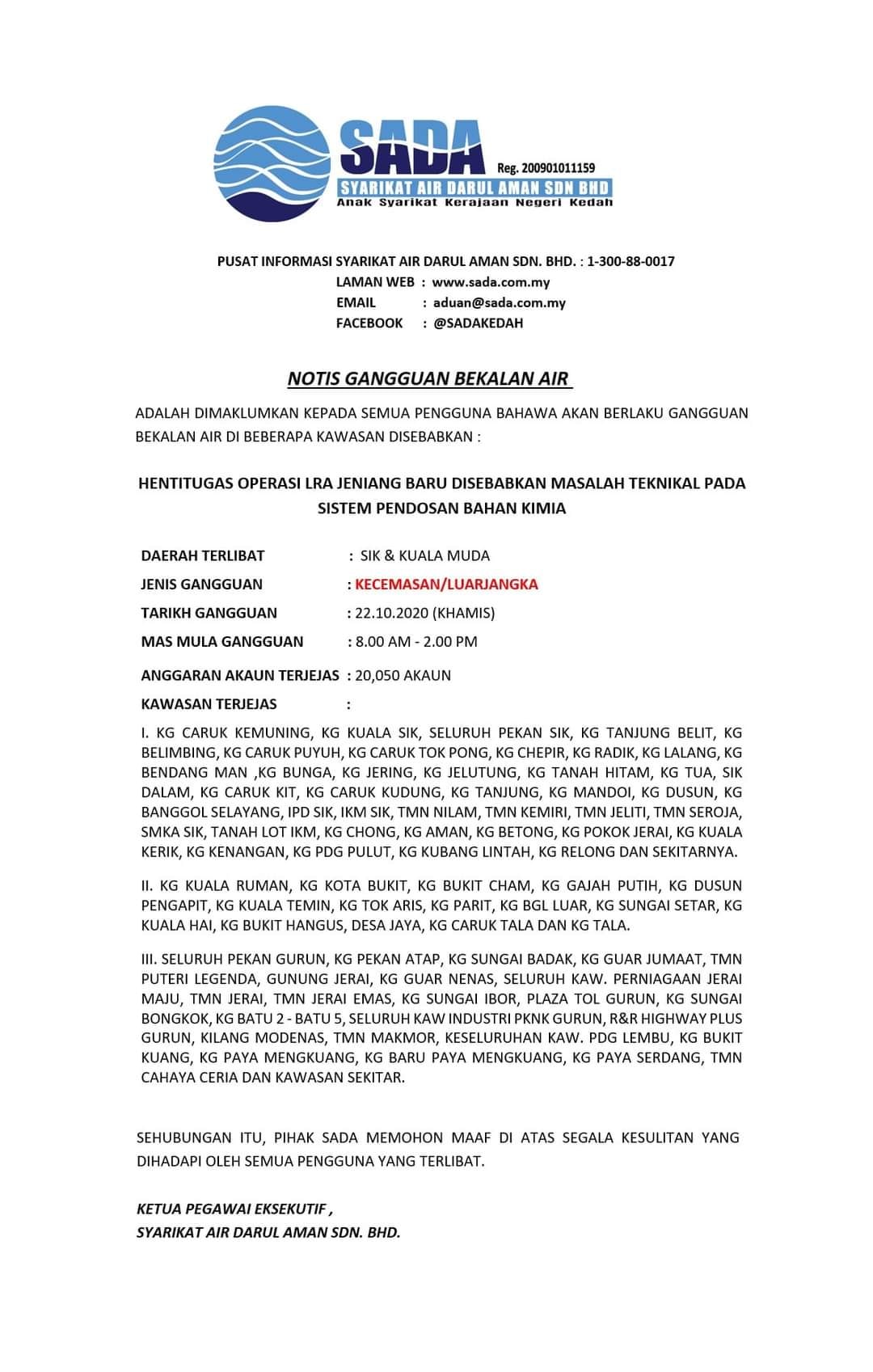 SADA
Reg. 200901011159
SYARIKAT AIR DARUL AMAN SDN BHD
Anak Syarikat Kerajaan Negeri Kedah

PUSAT INFORMASI SYARIKAT AIR DARUL AMAN SDN. BHD. : 1-300-88-0017
LAMAN WEB : www.sada.com.my
EMAIL : aduan@sada.com.my
FACEBOOK : @SADAKEDAH

NOTIS GANGGUAN BEKALAN AIR

ADALAH DIMAKLUMKAN KEPADA SEMUA PENGGUNA BAHAWA AKAN BERLAKU GANGGUAN BEKALAN AIR DI BEBERAPA KAWASAN DISEBABKAN :

HENTITUGAS OPERASI LRA JENIANG BARU DISEBABKAN MASALAH TEKNIKAL PADA SISTEM PENDOSAN BAHAN KIMIA

DAERAH TERLIBAT : SIK & KUALA MUDA
JENIS GANGGUAN : KECEMASAN/LUARJANGKA
TARIKH GANGGUAN : 22.10.2020 (KHAMIS)
MAS MULA GANGGUAN : 8.00 AM - 2.00 PM
ANGGARAN AKAUN TERJEJAS : 20,050 AKAUN
KAWASAN TERJEJAS :

I. KG CARUK KEMUNING, KG KUALA SIK, SELURUH PEKAN SIK, KG TANJUNG BELIT, KG BELIMBING, KG CARUK PUYUH, KG CARUK TOK PONG, KG CHEPIR, KG RADIK, KG LALANG, KG BENDANG MAN ,KG BUNGA, KG JERING, KG JELUTUNG, KG TANAH HITAM, KG TUA, SIK DALAM, KG CARUK KIT, KG CARUK KUDUNG, KG TANJUNG, KG MANDOI, KG DUSUN, KG BANGGOL SELAYANG, IPD SIK, IKM SIK, TMN NILAM, TMN KEMIRI, TMN JELITI, TMN SEROJA, SMKA SIK, TANAH LOT IKM, KG CHONG, KG AMAN, KG BETONG, KG POKOK JERAI, KG KUALA KERIK, KG KENANGAN, KG PDG PULUT, KG KUBANG LINTAH, KG RELONG DAN SEKITARNYA.

II. KG KUALA RUMAN, KG KOTA BUKIT, KG BUKIT CHAM, KG GAJAH PUTIH, KG DUSUN PENGAPIT, KG KUALA TEMIN, KG TOK ARIS, KG PARIT, KG BGL LUAR, KG SUNGAI SETAR, KG KUALA HAI, KG BUKIT HANGUS, DESA JAYA, KG CARUK TALA DAN KG TALA.

III. SELURUH PEKAN GURUN, KG PEKAN ATAP, KG SUNGAI BADAK, KG GUAR JUMAAT, TMN PUTERI LEGENDA, GUNUNG JERAI, KG GUAR NENAS, SELURUH KAW. PERNIAGAAN JERAI MAJU, TMN JERAI, TMN JERAI EMAS, KG SUNGAI IBOR, PLAZA TOL GURUN, KG SUNGAI BONGKOK, KG BATU 2 - BATU 5, SELURUH KAW INDUSTRI PKNK GURUN, R&R HIGHWAY PLUS GURUN, KILANG MODENAS, TMN MAKMOR, KESELURUHAN KAW. PDG LEMBU, KG BUKIT KUANG, KG PAYA MENGKUANG, KG BARU PAYA MENGKUANG, KG PAYA SERDANG, TMN CAHAYA CERIA DAN KAWASAN SEKITAR.

SEHUBUNGAN ITU, PIHAK SADA MEMOHON MAAF DI ATAS SEGALA KESULITAN YANG DIHADAPI OLEH SEMUA PENGGUNA YANG TERLIBAT.

KETUA PEGAWAI EKSEKUTIF ,
SYARIKAT AIR DARUL AMAN SDN. BHD.